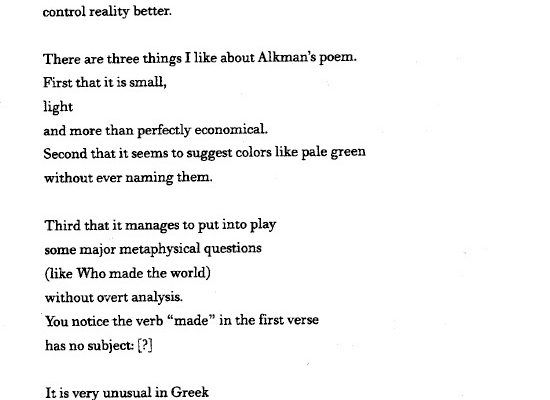 control reality better.

There are three things I like about Alkman's poem.
First that it is small,
light
and more than perfectly economical.
Second that it seems to suggest colors like pale green
without ever naming them.

Third that it manages to put into play
some major metaphysical questions
(like Who made the world)
without overt analysis.
You notice the verb "made" in the first verse
has no subject: [?]

It is very unusual in Greek